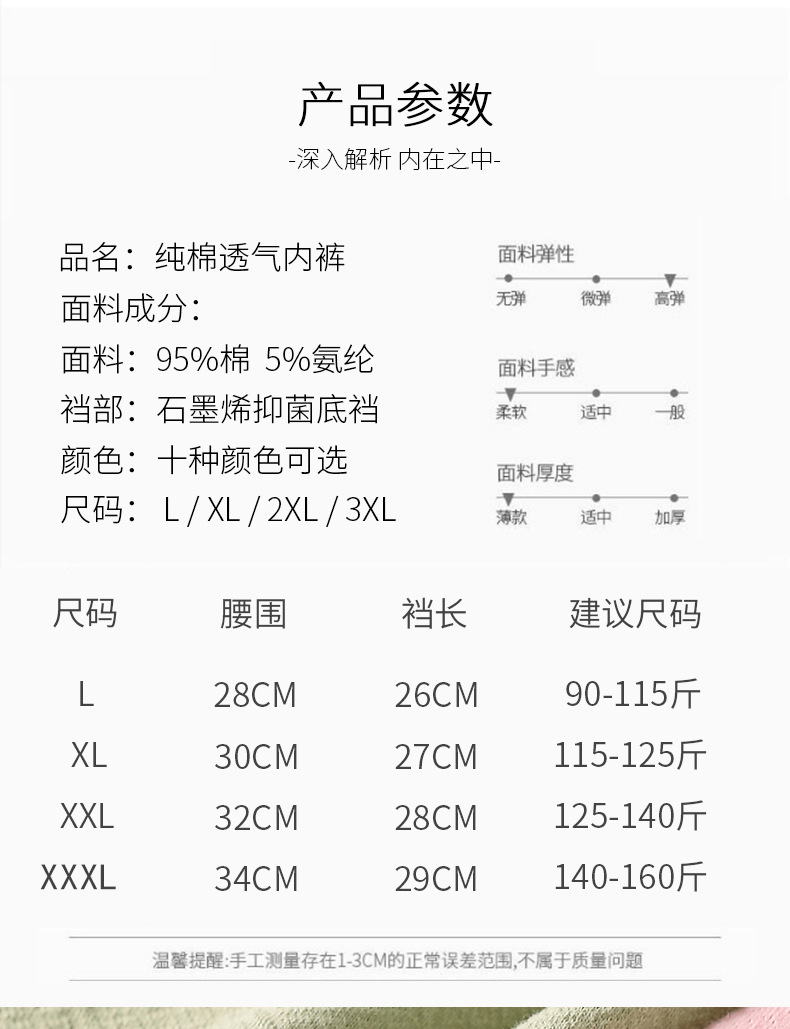 产品参数

-深入解析 内在之中-

品名：纯棉透气内裤
面料成分：
面料：95%棉 5%氨纶
裆部：石墨烯抑菌底裆
颜色：十种颜色可选
尺码：L / XL / 2XL / 3XL

面料弹性
无弹 微弹 高弹

面料手感
柔软 适中 一般

面料厚度
薄款 适中 加厚

| 尺码 | 腰围 | 裆长 | 建议尺码 |
|---|---|---|---|
| L | 28CM | 26CM | 90-115斤 |
| XL | 30CM | 27CM | 115-125斤 |
| XXL | 32CM | 28CM | 125-140斤 |
| XXXL | 34CM | 29CM | 140-160斤 |

温馨提醒:手工测量存在1-3CM的正常误差范围,不属于质量问题